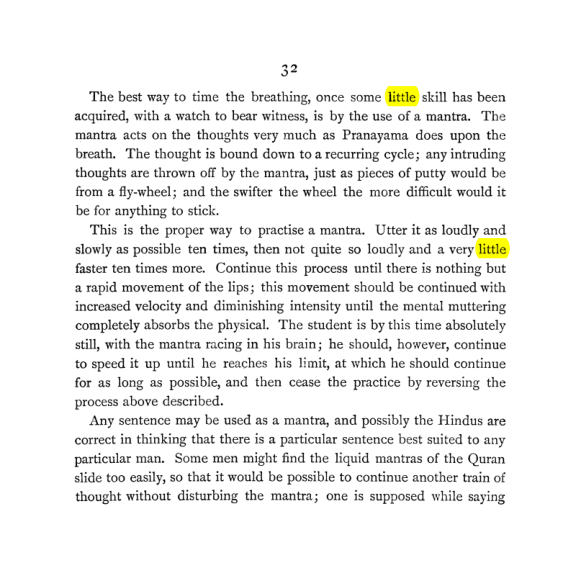 32

The best way to time the breathing, once some little skill has been acquired, with a watch to bear witness, is by the use of a mantra. The mantra acts on the thoughts very much as Pranayama does upon the breath. The thought is bound down to a recurring cycle; any intruding thoughts are thrown off by the mantra, just as pieces of putty would be from a fly-wheel; and the swifter the wheel the more difficult would it be for anything to stick.

This is the proper way to practise a mantra. Utter it as loudly and slowly as possible ten times, then not quite so loudly and a very little faster ten times more. Continue this process until there is nothing but a rapid movement of the lips; this movement should be continued with increased velocity and diminishing intensity until the mental muttering completely absorbs the physical. The student is by this time absolutely still, with the mantra racing in his brain; he should, however, continue to speed it up until he reaches his limit, at which he should continue for as long as possible, and then cease the practice by reversing the process above described.

Any sentence may be used as a mantra, and possibly the Hindus are correct in thinking that there is a particular sentence best suited to any particular man. Some men might find the liquid mantras of the Quran slide too easily, so that it would be possible to continue another train of thought without disturbing the mantra; one is supposed while saying